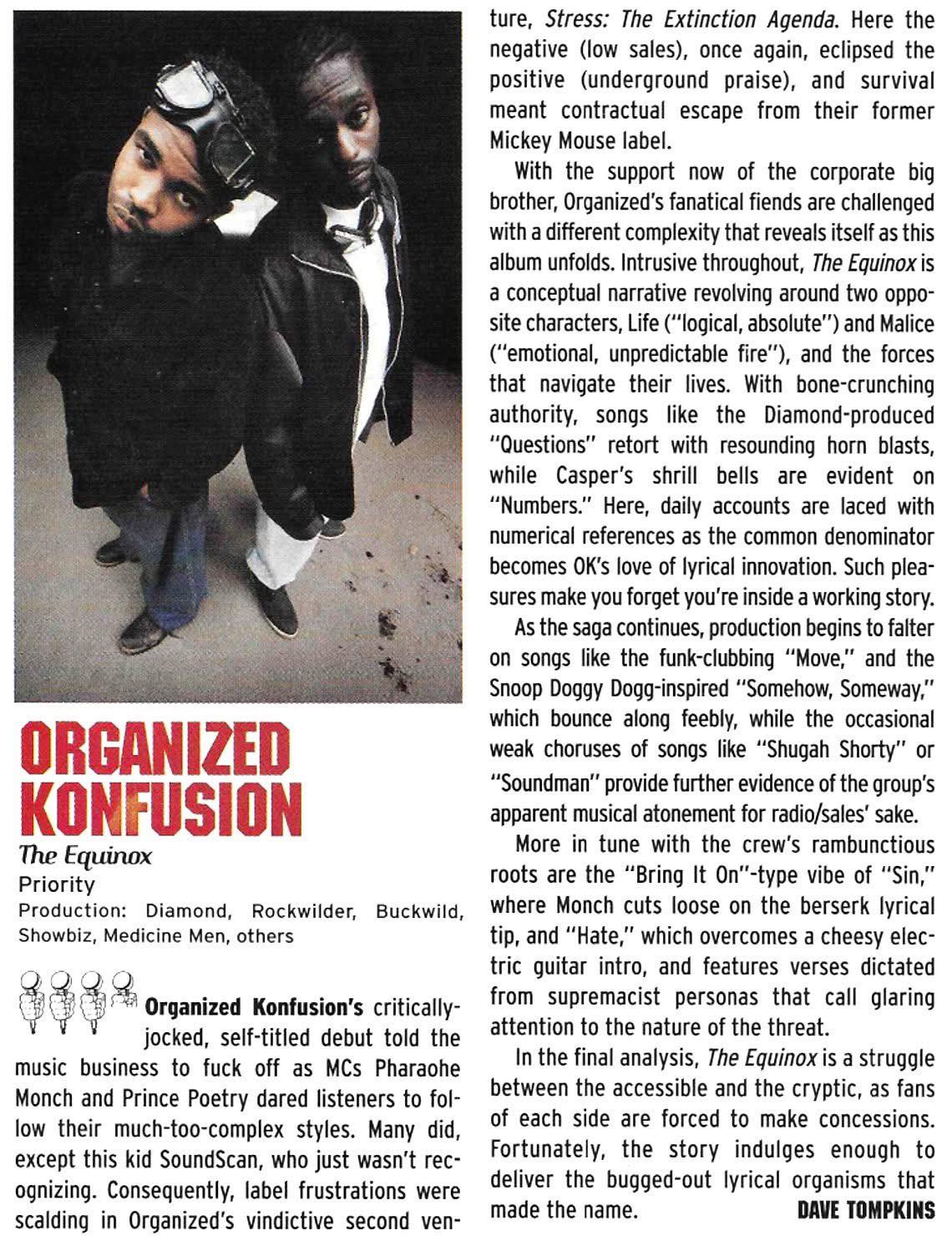 ORGANIZED KONFUSION

The Equinox

Priority

Production: Diamond, Rockwilder, Buckwild, Showbiz, Medicine Men, others

Organized Konfusion's critically-jocked, self-titled debut told the music business to fuck off as MCs Pharaohe Monch and Prince Poetry dared listeners to follow their much-too-complex styles. Many did, except this kid SoundScan, who just wasn't recognizing. Consequently, label frustrations were scalding in Organized's vindictive second venture, Stress: The Extinction Agenda. Here the negative (low sales), once again, eclipsed the positive (underground praise), and survival meant contractual escape from their former Mickey Mouse label.

With the support now of the corporate big brother, Organized's fanatical fiends are challenged with a different complexity that reveals itself as this album unfolds. Intrusive throughout, The Equinox is a conceptual narrative revolving around two opposite characters, Life ("logical, absolute") and Malice ("emotional, unpredictable fire"), and the forces that navigate their lives. With bone-crunching authority, songs like the Diamond-produced "Questions" retort with resounding horn blasts, while Casper's shrill bells are evident on "Numbers." Here, daily accounts are laced with numerical references as the common denominator becomes OK's love of lyrical innovation. Such pleasures make you forget you're inside a working story.

As the saga continues, production begins to falter on songs like the funk-clubbing "Move," and the Snoop Doggy Dogg-inspired "Somehow, Someway," which bounce along feebly, while the occasional weak choruses of songs like "Shugah Shorty" or "Soundman" provide further evidence of the group's apparent musical atonement for radio/sales' sake.

More in tune with the crew's rambunctious roots are the "Bring It On"-type vibe of "Sin," where Monch cuts loose on the berserk lyrical tip, and "Hate," which overcomes a cheesy electric guitar intro, and features verses dictated from supremacist personas that call glaring attention to the nature of the threat.

In the final analysis, The Equinox is a struggle between the accessible and the cryptic, as fans of each side are forced to make concessions. Fortunately, the story indulges enough to deliver the bugged-out lyrical organisms that made the name. DAVE TOMPKINS